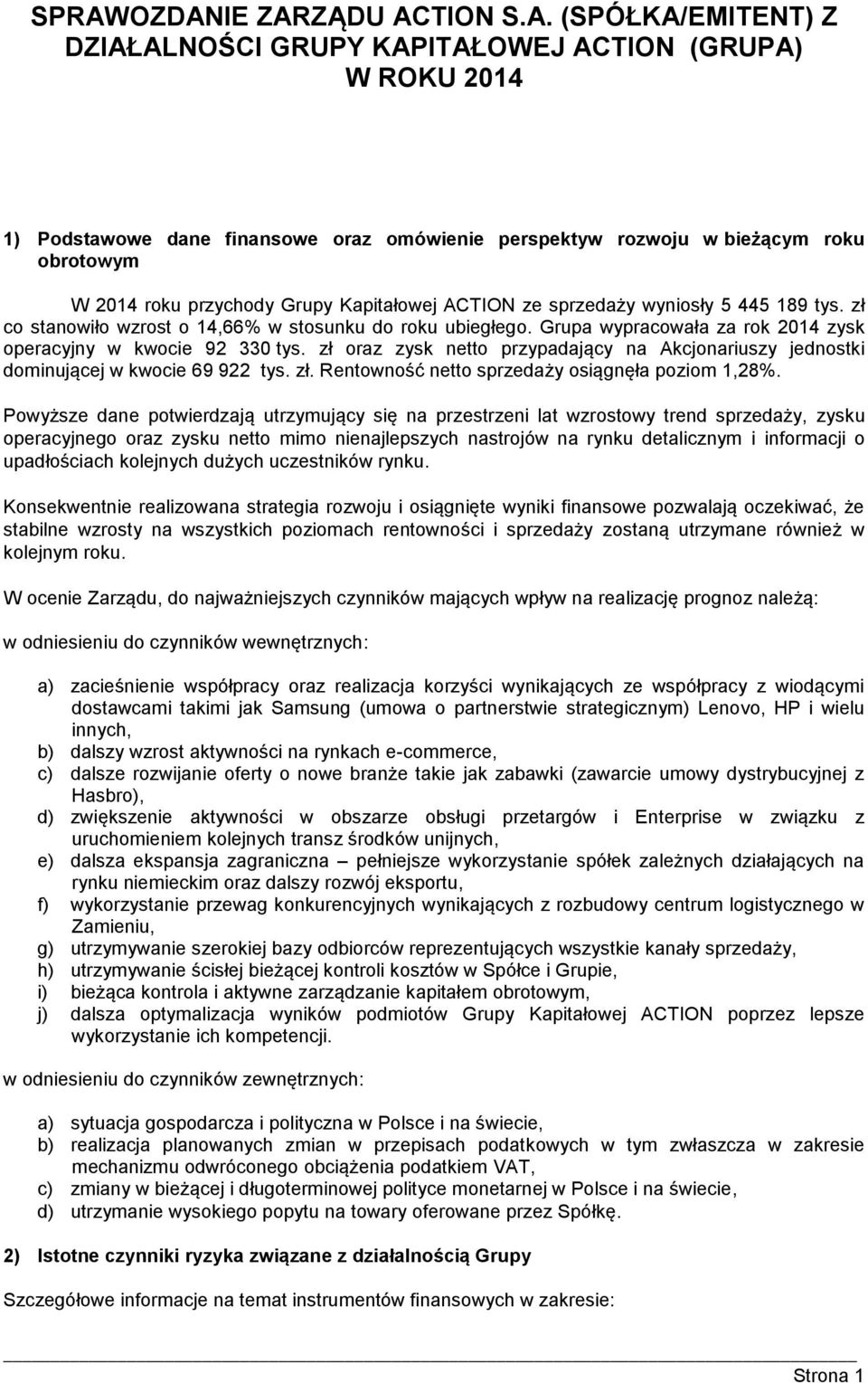 SPRAWOZDANIE ZARZĄDU ACTION S.A. (SPÓŁKA/EMITENT) Z DZIAŁALNOŚCI GRUPY KAPITAŁOWEJ ACTION (GRUPA) W ROKU 2014

1) Podstawowe dane finansowe oraz omówienie perspektyw rozwoju w bieżącym roku obrotowym

W 2014 roku przychody Grupy Kapitałowej ACTION ze sprzedaży wyniosły 5 445 189 tys. zł co stanowiło wzrost o 14,66% w stosunku do roku ubiegłego. Grupa wypracowała za rok 2014 zysk operacyjny w kwocie 92 330 tys. zł oraz zysk netto przypadający na Akcjonariuszy jednostki dominującej w kwocie 69 922 tys. zł. Rentowność netto sprzedaży osiągnęła poziom 1,28%.

Powyższe dane potwierdzają utrzymujący się na przestrzeni lat wzrostowy trend sprzedaży, zysku operacyjnego oraz zysku netto mimo nienajlepszych nastrojów na rynku detalicznym i informacji o upadłościach kolejnych dużych uczestników rynku.

Konsekwentnie realizowana strategia rozwoju i osiągnięte wyniki finansowe pozwalają oczekiwać, że stabilne wzrosty na wszystkich poziomach rentowności i sprzedaży zostaną utrzymane również w kolejnym roku.

W ocenie Zarządu, do najważniejszych czynników mających wpływ na realizację prognoz należą:

w odniesieniu do czynników wewnętrznych:

a) zacieśnienie współpracy oraz realizacja korzyści wynikających ze współpracy z wiodącymi dostawcami takimi jak Samsung (umowa o partnerstwie strategicznym) Lenovo, HP i wielu innych,
b) dalszy wzrost aktywności na rynkach e-commerce,
c) dalsze rozwijanie oferty o nowe branże takie jak zabawki (zawarcie umowy dystrybucyjnej z Hasbro),
d) zwiększenie aktywności w obszarze obsługi przetargów i Enterprise w związku z uruchomieniem kolejnych transz środków unijnych,
e) dalsza ekspansja zagraniczna – pełniejsze wykorzystanie spółek zależnych działających na rynku niemieckim oraz dalszy rozwój eksportu,
f) wykorzystanie przewag konkurencyjnych wynikających z rozbudowy centrum logistycznego w Zamieniu,
g) utrzymywanie szerokiej bazy odbiorców reprezentujących wszystkie kanały sprzedaży,
h) utrzymywanie ścisłej bieżącej kontroli kosztów w Spółce i Grupie,
i) bieżąca kontrola i aktywne zarządzanie kapitałem obrotowym,
j) dalsza optymalizacja wyników podmiotów Grupy Kapitałowej ACTION poprzez lepsze wykorzystanie ich kompetencji.

w odniesieniu do czynników zewnętrznych:

a) sytuacja gospodarcza i polityczna w Polsce i na świecie,
b) realizacja planowanych zmian w przepisach podatkowych w tym zwłaszcza w zakresie mechanizmu odwróconego obciążenia podatkiem VAT,
c) zmiany w bieżącej i długoterminowej polityce monetarnej w Polsce i na świecie,
d) utrzymanie wysokiego popytu na towary oferowane przez Spółkę.

2) Istotne czynniki ryzyka związane z działalnością Grupy

Szczegółowe informacje na temat instrumentów finansowych w zakresie:

Strona 1